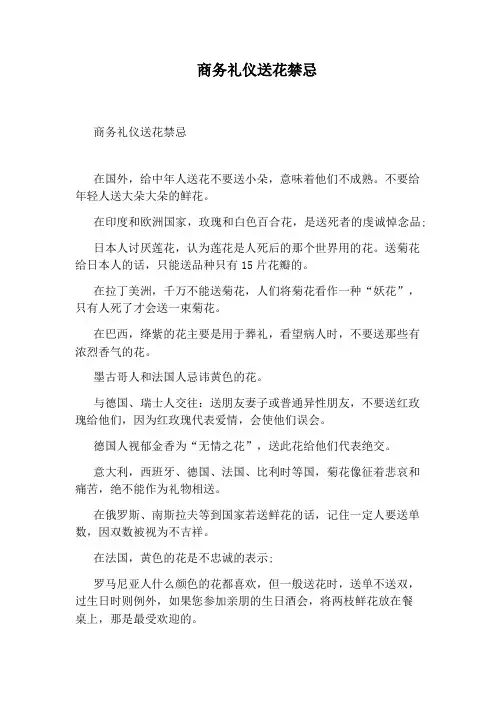 商务礼仪送花禁忌

商务礼仪送花禁忌

在国外，给中年人送花不要送小朵，意味着他们不成熟。不要给年轻人送大朵大朵的鲜花。

在印度和欧洲国家，玫瑰和白色百合花，是送死者的虔诚悼念品；

日本人讨厌莲花，认为莲花是人死后的那个世界用的花。送菊花给日本人的话，只能送品种只有 15 片花瓣的。

在拉丁美洲，千万不能送菊花，人们将菊花看作一种“妖花”，只有人死了才会送一束菊花。

在巴西，绛紫的花主要是用于葬礼，看望病人时，不要送那些有浓烈香气的花。

墨古哥人和法国人忌讳黄色的花。

与德国、瑞士人交往：送朋友妻子或普通异性朋友，不要送红玫瑰给他们，因为红玫瑰代表爱情，会使他们误会。

德国人视郁金香为“无情之花”，送此花给他们代表绝交。

意大利，西班牙、德国、法国、比利时等国，菊花像征着悲哀和痛苦，绝不能作为礼物相送。

在俄罗斯、南斯拉夫等到国家若送鲜花的话，记住一定人要送单数，因双数被视为不吉祥。

在法国，黄色的花是不忠诚的表示；

罗马尼亚人什么颜色的花都喜欢，但一般送花时，送单不送双，过生日时则例外，如果您参加亲朋的生日酒会，将两枝鲜花放在餐桌上，那是最受欢迎的。